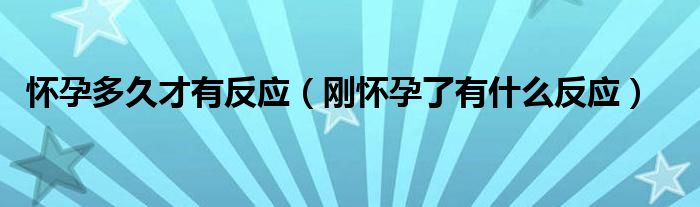 怀孕多久才有反应（刚怀孕了有什么反应）